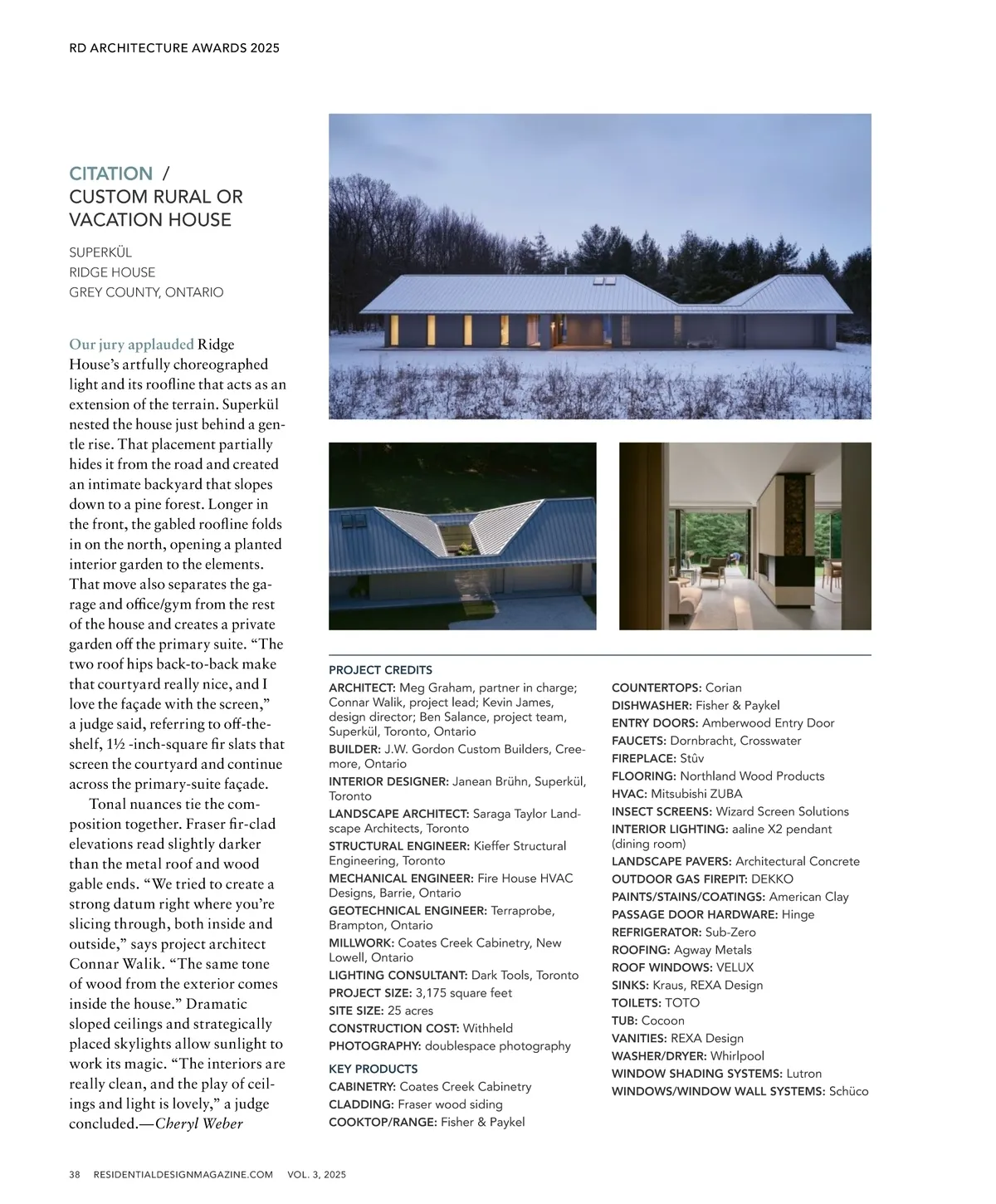 RD ARCHITECTURE AWARDS 2025

CITATION /
CUSTOM RURAL OR VACATION HOUSE

SUPERKÜL
RIDGE HOUSE
GREY COUNTY, ONTARIO

Our jury applauded Ridge House's artfully choreographed light and its roofline that acts as an extension of the terrain. Superkül nested the house just behind a gentle rise. That placement partially hides it from the road and created an intimate backyard that slopes down to a pine forest. Longer in the front, the gabled roofline folds in on the north, opening a planted interior garden to the elements. That move also separates the garage and office/gym from the rest of the house and creates a private garden off the primary suite. "The two roof hips back-to-back make that courtyard really nice, and I love the façade with the screen," a judge said, referring to off-the-shelf, 1½ -inch-square fir slats that screen the courtyard and continue across the primary-suite façade.

Tonal nuances tie the composition together. Fraser fir-clad elevations read slightly darker than the metal roof and wood gable ends. "We tried to create a strong datum right where you're slicing through, both inside and outside," says project architect Connar Walik. "The same tone of wood from the exterior comes inside the house." Dramatic sloped ceilings and strategically placed skylights allow sunlight to work its magic. "The interiors are really clean, and the play of ceilings and light is lovely," a judge concluded.—Cheryl Weber

PROJECT CREDITS
ARCHITECT: Meg Graham, partner in charge; Connar Walik, project lead; Kevin James, design director; Ben Salance, project team, Superkül, Toronto, Ontario
BUILDER: J.W. Gordon Custom Builders, Creemore, Ontario
INTERIOR DESIGNER: Janean Brühn, Superkül, Toronto
LANDSCAPE ARCHITECT: Saraga Taylor Landscape Architects, Toronto
STRUCTURAL ENGINEER: Kieffer Structural Engineering, Toronto
MECHANICAL ENGINEER: Fire House HVAC Designs, Barrie, Ontario
GEOTECHNICAL ENGINEER: Terraprobe, Brampton, Ontario
MILLWORK: Coates Creek Cabinetry, New Lowell, Ontario
LIGHTING CONSULTANT: Dark Tools, Toronto
PROJECT SIZE: 3,175 square feet
SITE SIZE: 25 acres
CONSTRUCTION COST: Withheld
PHOTOGRAPHY: doublespace photography

KEY PRODUCTS
CABINETRY: Coates Creek Cabinetry
CLADDING: Fraser wood siding
COOKTOP/RANGE: Fisher & Paykel
COUNTERTOPS: Corian
DISHWASHER: Fisher & Paykel
ENTRY DOORS: Amberwood Entry Door
FAUCETS: Dornbracht, Crosswater
FIREPLACE: Stûv
FLOORING: Northland Wood Products
HVAC: Mitsubishi ZUBA
INSECT SCREENS: Wizard Screen Solutions
INTERIOR LIGHTING: aaline X2 pendant (dining room)
LANDSCAPE PAVERS: Architectural Concrete
OUTDOOR GAS FIREPIT: DEKKO
PAINTS/STAINS/COATINGS: American Clay
PASSAGE DOOR HARDWARE: Hinge
REFRIGERATOR: Sub-Zero
ROOFING: Agway Metals
ROOF WINDOWS: VELUX
SINKS: Kraus, REXA Design
TOILETS: TOTO
TUB: Cocoon
VANITIES: REXA Design
WASHER/DRYER: Whirlpool
WINDOW SHADING SYSTEMS: Lutron
WINDOWS/WINDOW WALL SYSTEMS: Schüco

38 RESIDENTIALDESIGNMAGAZINE.COM VOL. 3, 2025